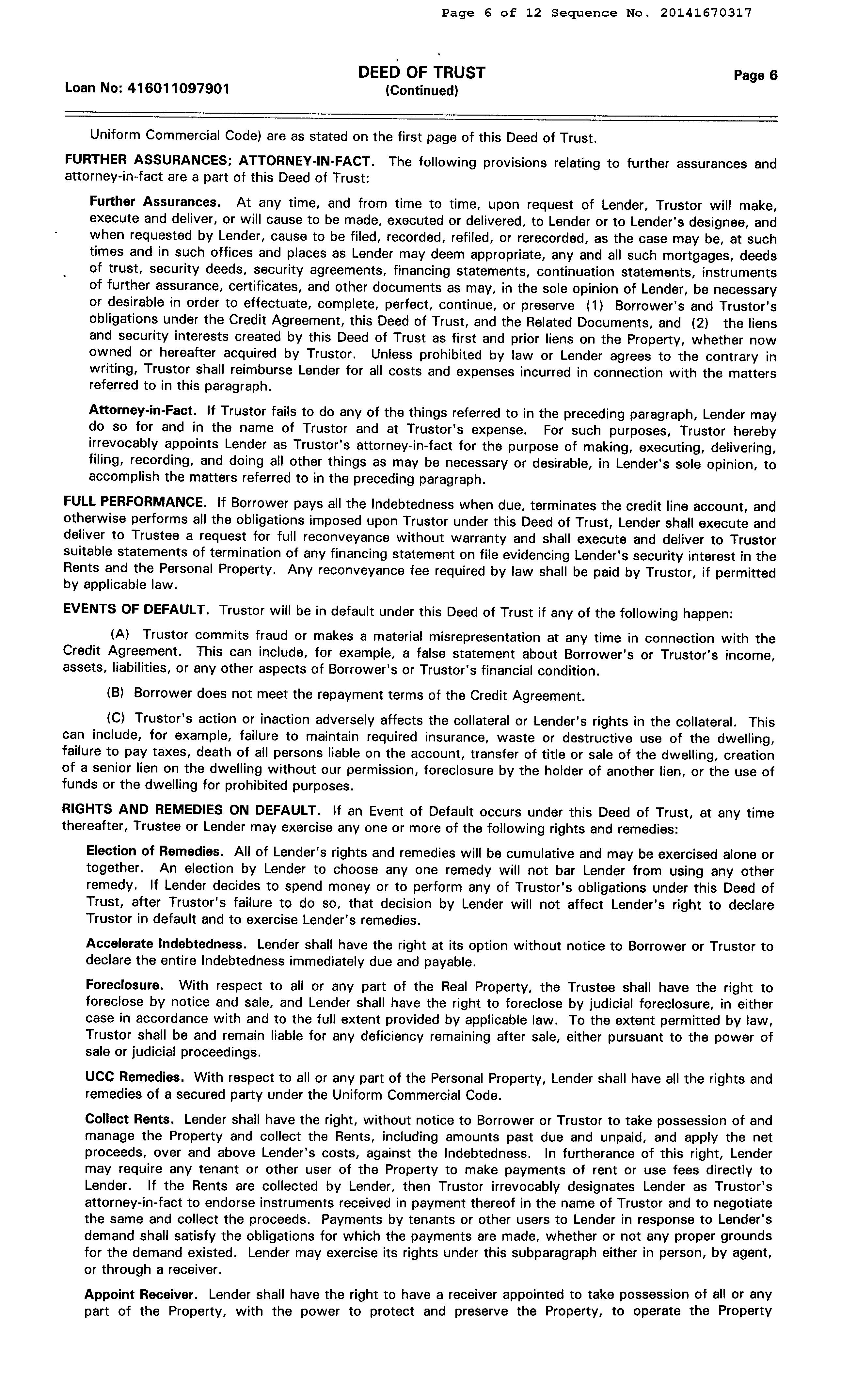 Page 6 of 12 Sequence No. 20141670317

Loan No: 416011097901

DEED OF TRUST
(Continued)

Page 6

Uniform Commercial Code) are as stated on the first page of this Deed of Trust.

FURTHER ASSURANCES; ATTORNEY-IN-FACT. The following provisions relating to further assurances and attorney-in-fact are a part of this Deed of Trust:

Further Assurances. At any time, and from time to time, upon request of Lender, Trustor will make, execute and deliver, or will cause to be made, executed or delivered, to Lender or to Lender's designee, and when requested by Lender, cause to be filed, recorded, refiled, or rerecorded, as the case may be, at such times and in such offices and places as Lender may deem appropriate, any and all such mortgages, deeds of trust, security deeds, security agreements, financing statements, continuation statements, instruments of further assurance, certificates, and other documents as may, in the sole opinion of Lender, be necessary or desirable in order to effectuate, complete, perfect, continue, or preserve (1) Borrower's and Trustor's obligations under the Credit Agreement, this Deed of Trust, and the Related Documents, and (2) the liens and security interests created by this Deed of Trust as first and prior liens on the Property, whether now owned or hereafter acquired by Trustor. Unless prohibited by law or Lender agrees to the contrary in writing, Trustor shall reimburse Lender for all costs and expenses incurred in connection with the matters referred to in this paragraph.

Attorney-in-Fact. If Trustor fails to do any of the things referred to in the preceding paragraph, Lender may do so for and in the name of Trustor and at Trustor's expense. For such purposes, Trustor hereby irrevocably appoints Lender as Trustor's attorney-in-fact for the purpose of making, executing, delivering, filing, recording, and doing all other things as may be necessary or desirable, in Lender's sole opinion, to accomplish the matters referred to in the preceding paragraph.

FULL PERFORMANCE. If Borrower pays all the Indebtedness when due, terminates the credit line account, and otherwise performs all the obligations imposed upon Trustor under this Deed of Trust, Lender shall execute and deliver to Trustee a request for full reconveyance without warranty and shall execute and deliver to Trustor suitable statements of termination of any financing statement on file evidencing Lender's security interest in the Rents and the Personal Property. Any reconveyance fee required by law shall be paid by Trustor, if permitted by applicable law.

EVENTS OF DEFAULT. Trustor will be in default under this Deed of Trust if any of the following happen:

(A) Trustor commits fraud or makes a material misrepresentation at any time in connection with the Credit Agreement. This can include, for example, a false statement about Borrower's or Trustor's income, assets, liabilities, or any other aspects of Borrower's or Trustor's financial condition.

(B) Borrower does not meet the repayment terms of the Credit Agreement.

(C) Trustor's action or inaction adversely affects the collateral or Lender's rights in the collateral. This can include, for example, failure to maintain required insurance, waste or destructive use of the dwelling, failure to pay taxes, death of all persons liable on the account, transfer of title or sale of the dwelling, creation of a senior lien on the dwelling without our permission, foreclosure by the holder of another lien, or the use of funds or the dwelling for prohibited purposes.

RIGHTS AND REMEDIES ON DEFAULT. If an Event of Default occurs under this Deed of Trust, at any time thereafter, Trustee or Lender may exercise any one or more of the following rights and remedies:

Election of Remedies. All of Lender's rights and remedies will be cumulative and may be exercised alone or together. An election by Lender to choose any one remedy will not bar Lender from using any other remedy. If Lender decides to spend money or to perform any of Trustor's obligations under this Deed of Trust, after Trustor's failure to do so, that decision by Lender will not affect Lender's right to declare Trustor in default and to exercise Lender's remedies.

Accelerate Indebtedness. Lender shall have the right at its option without notice to Borrower or Trustor to declare the entire Indebtedness immediately due and payable.

Foreclosure. With respect to all or any part of the Real Property, the Trustee shall have the right to foreclose by notice and sale, and Lender shall have the right to foreclose by judicial foreclosure, in either case in accordance with and to the full extent provided by applicable law. To the extent permitted by law, Trustor shall be and remain liable for any deficiency remaining after sale, either pursuant to the power of sale or judicial proceedings.

UCC Remedies. With respect to all or any part of the Personal Property, Lender shall have all the rights and remedies of a secured party under the Uniform Commercial Code.

Collect Rents. Lender shall have the right, without notice to Borrower or Trustor to take possession of and manage the Property and collect the Rents, including amounts past due and unpaid, and apply the net proceeds, over and above Lender's costs, against the Indebtedness. In furtherance of this right, Lender may require any tenant or other user of the Property to make payments of rent or use fees directly to Lender. If the Rents are collected by Lender, then Trustor irrevocably designates Lender as Trustor's attorney-in-fact to endorse instruments received in payment thereof in the name of Trustor and to negotiate the same and collect the proceeds. Payments by tenants or other users to Lender in response to Lender's demand shall satisfy the obligations for which the payments are made, whether or not any proper grounds for the demand existed. Lender may exercise its rights under this subparagraph either in person, by agent, or through a receiver.

Appoint Receiver. Lender shall have the right to have a receiver appointed to take possession of all or any part of the Property, with the power to protect and preserve the Property, to operate the Property